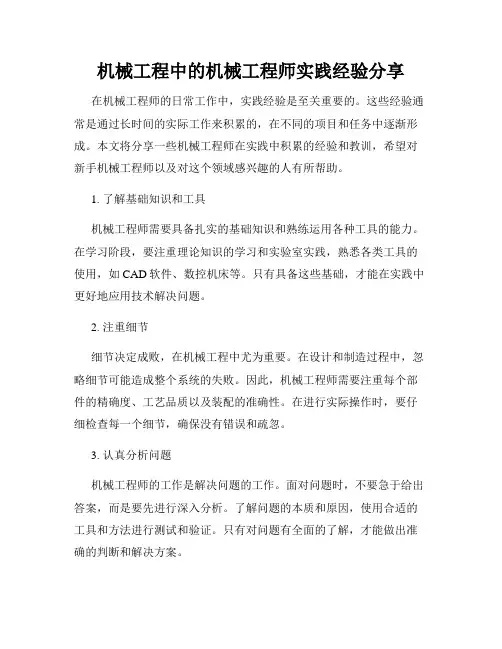 机械工程中的机械工程师实践经验分享

在机械工程师的日常工作中，实践经验是至关重要的。这些经验通常是通过长时间的实际工作来积累的，在不同的项目和任务中逐渐形成。本文将分享一些机械工程师在实践中积累的经验和教训，希望对新手机械工程师以及对这个领域感兴趣的人有所帮助。

1. 了解基础知识和工具

机械工程师需要具备扎实的基础知识和熟练运用各种工具的能力。在学习阶段，要注重理论知识的学习和实验室实践，熟悉各类工具的使用，如 CAD 软件、数控机床等。只有具备这些基础，才能在实践中更好地应用技术解决问题。

2. 注重细节

细节决定成败，在机械工程中尤为重要。在设计和制造过程中，忽略细节可能造成整个系统的失败。因此，机械工程师需要注重每个部件的精确度、工艺品质以及装配的准确性。在进行实际操作时，要仔细检查每一个细节，确保没有错误和疏忽。

3. 认真分析问题

机械工程师的工作是解决问题的工作。面对问题时，不要急于给出答案，而是要先进行深入分析。了解问题的本质和原因，使用合适的工具和方法进行测试和验证。只有对问题有全面的了解，才能做出准确的判断和解决方案。